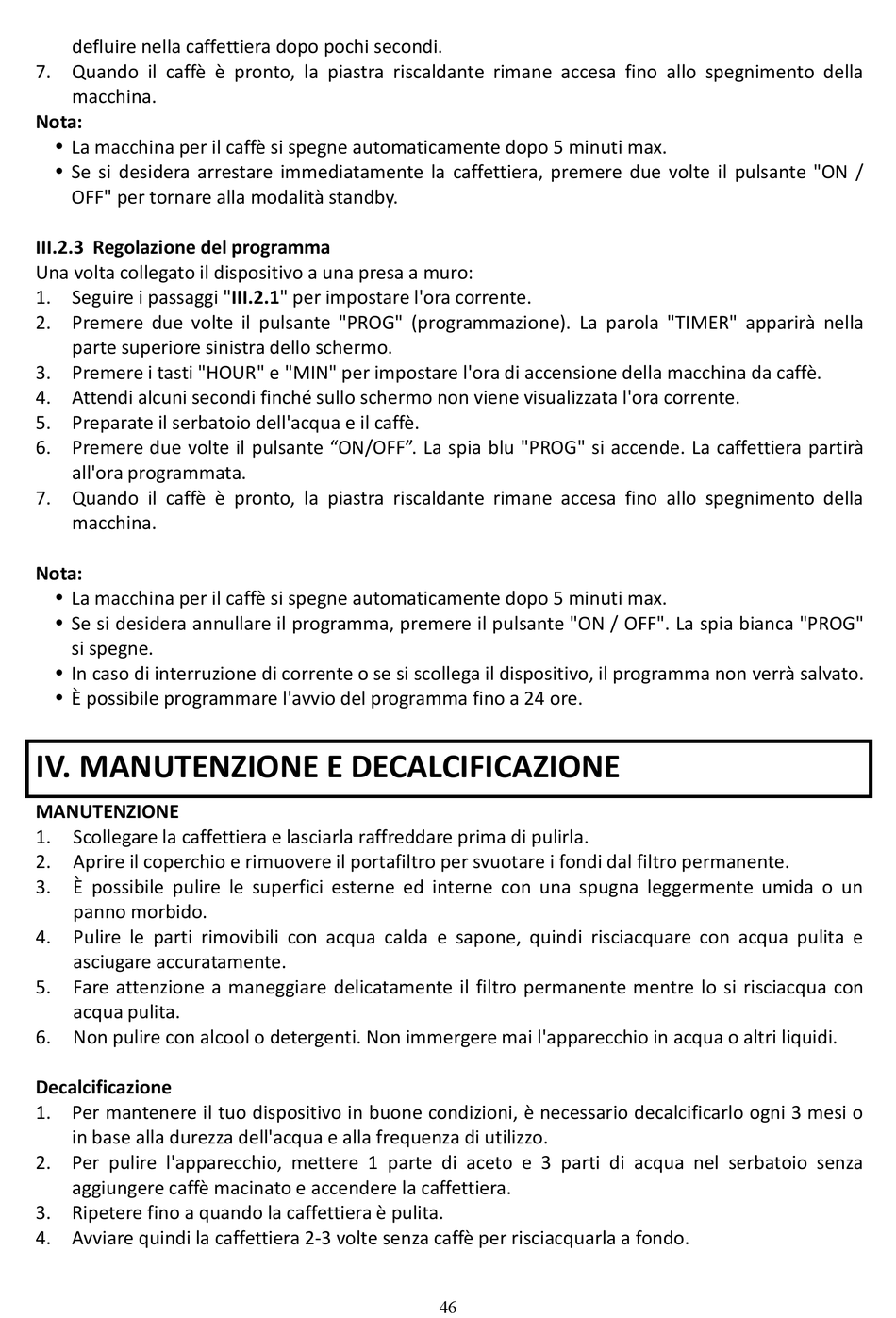 defluire nella caffettiera dopo pochi secondi.
7. Quando il caffè è pronto, la piastra riscaldante rimane accesa fino allo spegnimento della macchina.
Nota:
• La macchina per il caffè si spegne automaticamente dopo 5 minuti max.
• Se si desidera arrestare immediatamente la caffettiera, premere due volte il pulsante "ON / OFF" per tornare alla modalità standby.

III.2.3 Regolazione del programma
Una volta collegato il dispositivo a una presa a muro:
1. Seguire i passaggi "III.2.1" per impostare l'ora corrente.
2. Premere due volte il pulsante "PROG" (programmazione). La parola "TIMER" apparirà nella parte superiore sinistra dello schermo.
3. Premere i tasti "HOUR" e "MIN" per impostare l'ora di accensione della macchina da caffè.
4. Attendi alcuni secondi finché sullo schermo non viene visualizzata l'ora corrente.
5. Preparate il serbatoio dell'acqua e il caffè.
6. Premere due volte il pulsante “ON/OFF”. La spia blu "PROG" si accende. La caffettiera partirà all'ora programmata.
7. Quando il caffè è pronto, la piastra riscaldante rimane accesa fino allo spegnimento della macchina.

Nota:
• La macchina per il caffè si spegne automaticamente dopo 5 minuti max.
• Se si desidera annullare il programma, premere il pulsante "ON / OFF". La spia bianca "PROG" si spegne.
• In caso di interruzione di corrente o se si scollega il dispositivo, il programma non verrà salvato.
• È possibile programmare l'avvio del programma fino a 24 ore.

IV. MANUTENZIONE E DECALCIFICAZIONE
MANUTENZIONE
1. Scollegare la caffettiera e lasciarla raffreddare prima di pulirla.
2. Aprire il coperchio e rimuovere il portafiltro per svuotare i fondi dal filtro permanente.
3. È possibile pulire le superfici esterne ed interne con una spugna leggermente umida o un panno morbido.
4. Pulire le parti rimovibili con acqua calda e sapone, quindi risciacquare con acqua pulita e asciugare accuratamente.
5. Fare attenzione a maneggiare delicatamente il filtro permanente mentre lo si risciacqua con acqua pulita.
6. Non pulire con alcool o detergenti. Non immergere mai l'apparecchio in acqua o altri liquidi.

Decalcificazione
1. Per mantenere il tuo dispositivo in buone condizioni, è necessario decalcificarlo ogni 3 mesi o in base alla durezza dell'acqua e alla frequenza di utilizzo.
2. Per pulire l'apparecchio, mettere 1 parte di aceto e 3 parti di acqua nel serbatoio senza aggiungere caffè macinato e accendere la caffettiera.
3. Ripetere fino a quando la caffettiera è pulita.
4. Avviare quindi la caffettiera 2-3 volte senza caffè per risciacquarla a fondo.

46